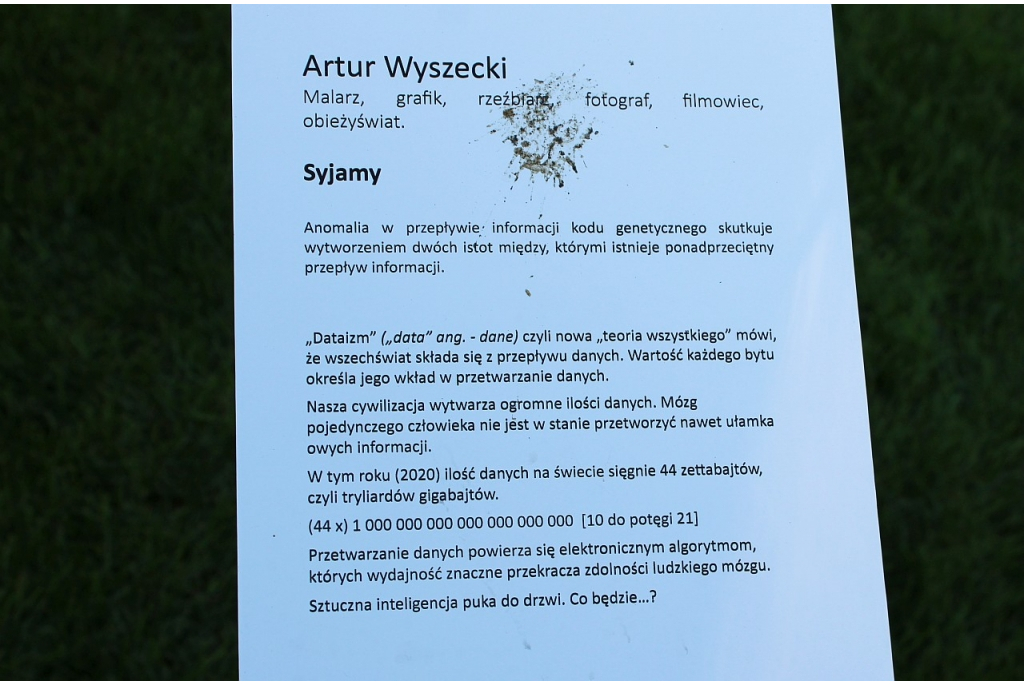 Artur Wyszecki
Malarz, grafik, rzeźbiarz, fotograf, filmowiec, obieżyświat.

Syjamy

Anomalia w przepływie informacji kodu genetycznego skutkuje wytworzeniem dwóch istot między, którymi istnieje ponadprzeciętny przepływ informacji.

„Dataizm" („data" ang. - dane) czyli nowa „teoria wszystkiego" mówi, że wszechświat składa się z przepływu danych. Wartość każdego bytu określa jego wkład w przetwarzanie danych.

Nasza cywilizacja wytwarza ogromne ilości danych. Mózg pojedynczego człowieka nie jest w stanie przetworzyć nawet ułamka owych informacji.

W tym roku (2020) ilość danych na świecie sięgnie 44 zettabajtów, czyli tryliardów gigabajtów.

(44 x) 1 000 000 000 000 000 000 000 [10 do potęgi 21]

Przetwarzanie danych powierza się elektronicznym algorytmom, których wydajność znaczne przekracza zdolności ludzkiego mózgu.

Sztuczna inteligencja puka do drzwi. Co będzie...?